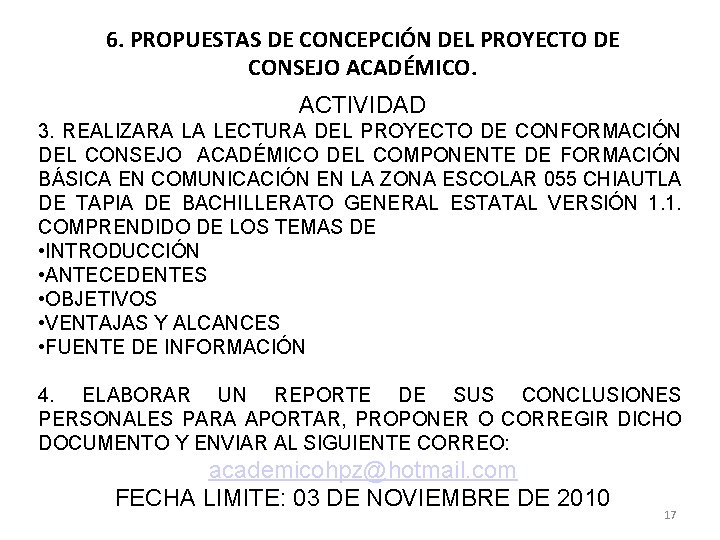 6. PROPUESTAS DE CONCEPCIÓN DEL PROYECTO DE CONSEJO ACADÉMICO.

ACTIVIDAD

3. REALIZARA LA LECTURA DEL PROYECTO DE CONFORMACIÓN DEL CONSEJO ACADÉMICO DEL COMPONENTE DE FORMACIÓN BÁSICA EN COMUNICACIÓN EN LA ZONA ESCOLAR 055 CHIAUTLA DE TAPIA DE BACHILLERATO GENERAL ESTATAL VERSIÓN 1.1. COMPRENDIDO DE LOS TEMAS DE
•INTRODUCCIÓN
•ANTECEDENTES
•OBJETIVOS
•VENTAJAS Y ALCANCES
•FUENTE DE INFORMACIÓN

4. ELABORAR UN REPORTE DE SUS CONCLUSIONES PERSONALES PARA APORTAR, PROPONER O CORREGIR DICHO DOCUMENTO Y ENVIAR AL SIGUIENTE CORREO:

academicohpz@hotmail.com

FECHA LIMITE: 03 DE NOVIEMBRE DE 2010

17